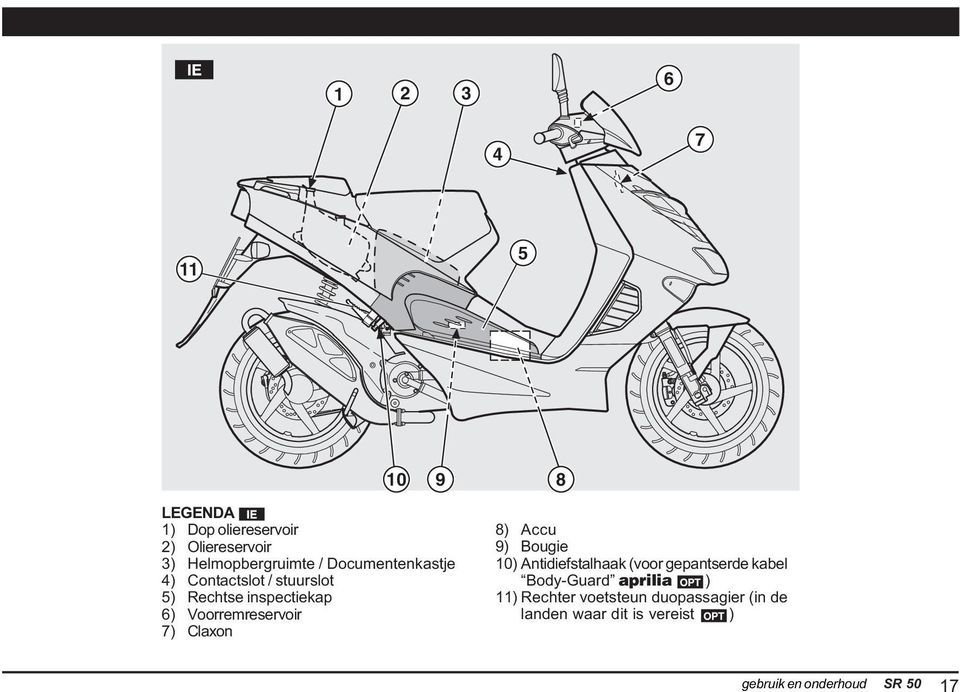 IE

1 2 3 6 4 7 5 11 10 9 8

LEGENDA IE
1) Dop oliereservoir
2) Oliereservoir
3) Helmopbergruimte / Documentenkastje
4) Contactslot / stuurslot
5) Rechtse inspectiekap
6) Voorremreservoir
7) Claxon

8) Accu
9) Bougie
10) Antidiefstalhaak (voor gepantserde kabel "Body-Guard" aprilia OPT)
11) Rechter voetsteun duopassagier (in de landen waar dit is vereist OPT)

gebruik en onderhoud SR 50 17